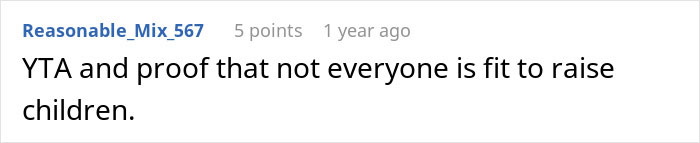 Reasonable_Mix_567 5 points 1 year ago

YTA and proof that not everyone is fit to raise children.